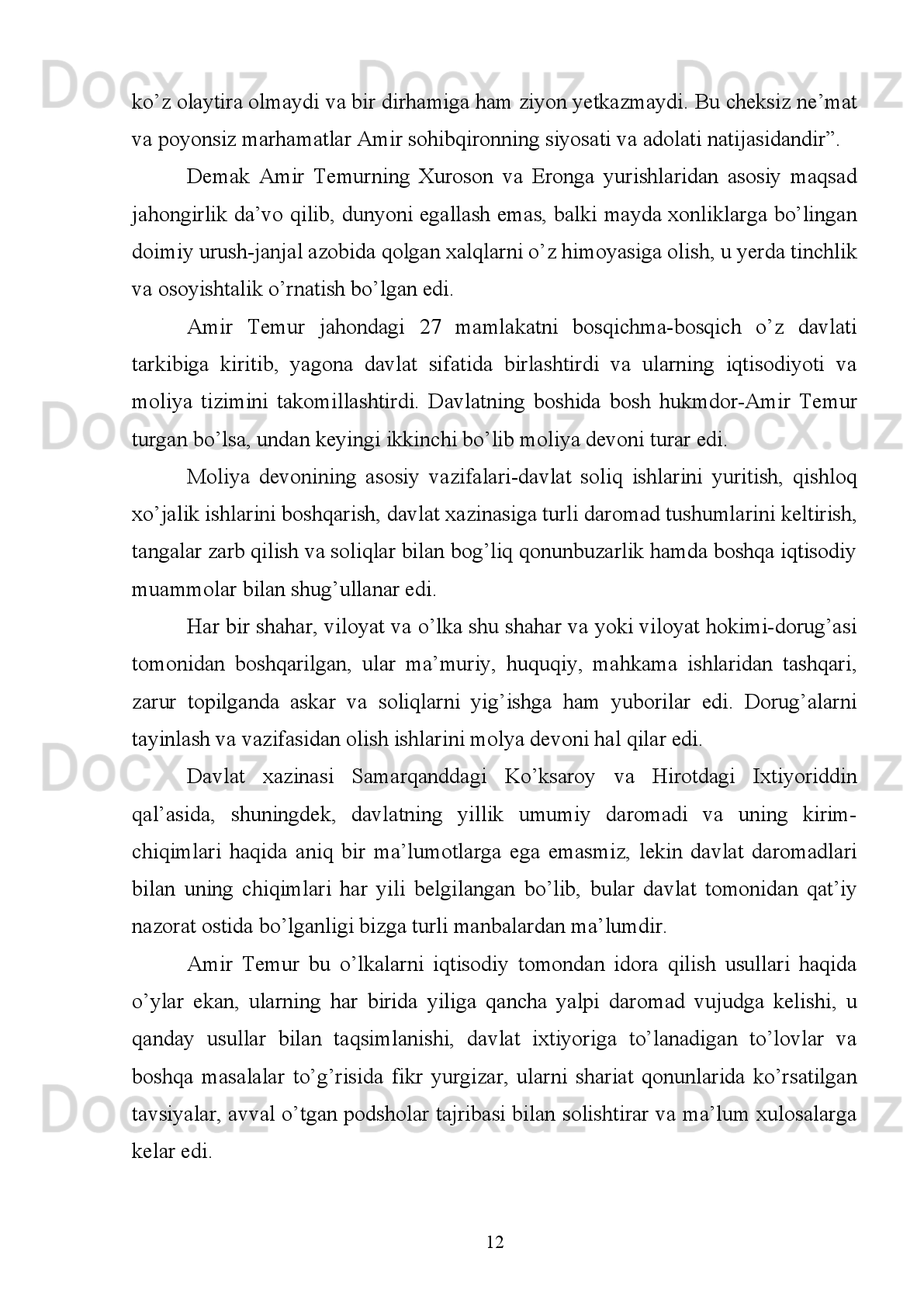 Docx.uz Docx.uz Docx.uz

ko’z olaytira olmaydi va bir dirhamiga ham ziyon yetkazmaydi. Bu cheksiz ne’mat va poyonsiz marhamatlar Amir sohibqironning siyosati va adolati natijasidandir”.

Demak Amir Temurning Xuroson va Eronga yurishlaridan asosiy maqsad jahongirlik da’vo qilib, dunyoni egallash emas, balki mayda xonliklarga bo’lingan doimiy urush-janjal azobida qolgan xalqlarni o’z himoyasiga olish, u yerda tinchlik va osoyishtalik o’rnatish bo’lgan edi.

Amir Temur jahondagi 27 mamlakatni bosqichma-bosqich o’z davlati tarkibiga kiritib, yagona davlat sifatida birlashtirdi va ularning iqtisodiyoti va moliya tizimini takomillashtirdi. Davlatning boshida bosh hukmdor-Amir Temur turgan bo’lsa, undan keyingi ikkinchi bo’lib moliya devoni turar edi.

Docx.uz Docx.uz Docx.uz

Moliya devonining asosiy vazifalari-davlat soliq ishlarini yuritish, qishloq xo’jalik ishlarini boshqarish, davlat xazinasiga turli daromad tushumlarini keltirish, tangalar zarb qilish va soliqlar bilan bog’liq qonunbuzarlik hamda boshqa iqtisodiy muammolar bilan shug’ullanar edi.

Har bir shahar, viloyat va o’lka shu shahar va yoki viloyat hokimi-dorug’asi tomonidan boshqarilgan, ular ma’muriy, huquqiy, mahkama ishlaridan tashqari, zarur topilganda askar va soliqlarni yig’ishga ham yuborilar edi. Dorug’alarni tayinlash va vazifasidan olish ishlarini molya devoni hal qilar edi.

Docx.uz Docx.uz Docx.uz

Davlat xazinasi Samarqanddagi Ko’ksaroy va Hirotdagi Ixtiyoriddin qal’asida, shuningdek, davlatning yillik umumiy daromadi va uning kirim-chiqimlari haqida aniq bir ma’lumotlarga ega emasmiz, lekin davlat daromadlari bilan uning chiqimlari har yili belgilangan bo’lib, bular davlat tomonidan qat’iy nazorat ostida bo’lganligi bizga turli manbalardan ma’lumdir.

Amir Temur bu o’lkalarni iqtisodiy tomondan idora qilish usullari haqida o’ylar ekan, ularning har birida yiliga qancha yalpi daromad vujudga kelishi, u qanday usullar bilan taqsimlanishi, davlat ixtiyoriga to’lanadigan to’lovlar va boshqa masalalar to’g’risida fikr yurgizar, ularni shariat qonunlarida ko’rsatilgan tavsiyalar, avval o’tgan podsholar tajribasi bilan solishtirar va ma’lum xulosalarga kelar edi.

Docx.uz Docx.uz Docx.uz

12